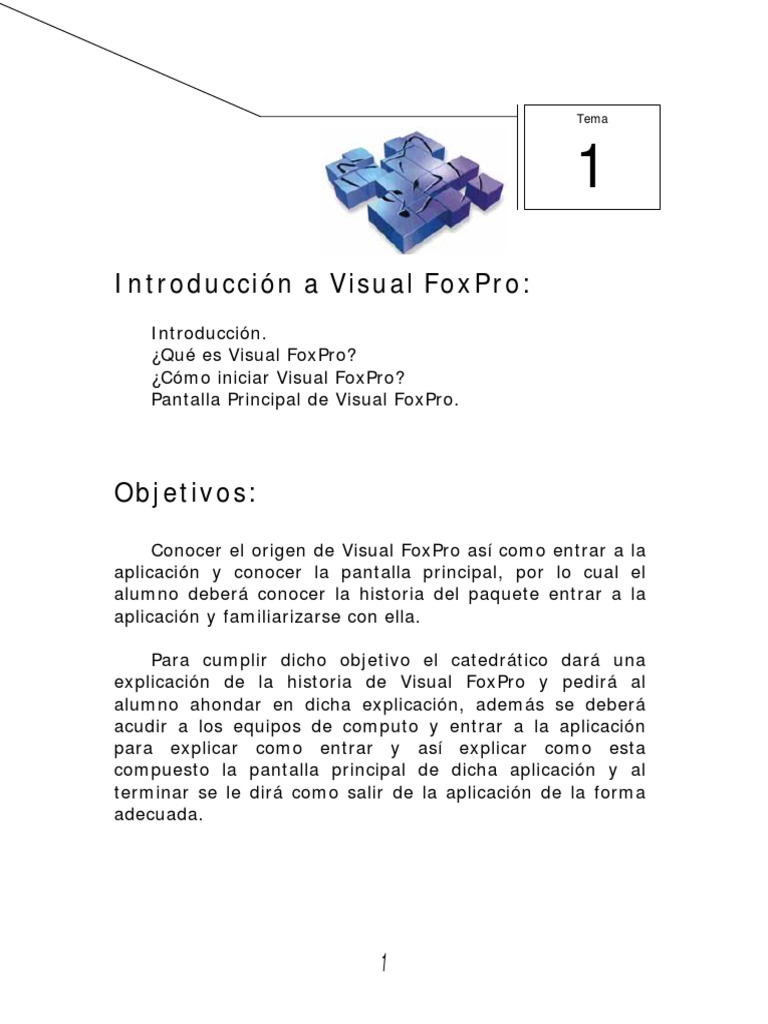 Tema

1

Introducción a Visual FoxPro:

Introducción.
¿Qué es Visual FoxPro?
¿Cómo iniciar Visual FoxPro?
Pantalla Principal de Visual FoxPro.

Objetivos:

Conocer el origen de Visual FoxPro así como entrar a la aplicación y conocer la pantalla principal, por lo cual el alumno deberá conocer la historia del paquete entrar a la aplicación y familiarizarse con ella.

Para cumplir dicho objetivo el catedrático dará una explicación de la historia de Visual FoxPro y pedirá al alumno ahondar en dicha explicación, además se deberá acudir a los equipos de computo y entrar a la aplicación para explicar como entrar y así explicar como esta compuesto la pantalla principal de dicha aplicación y al terminar se le dirá como salir de la aplicación de la forma adecuada.

1